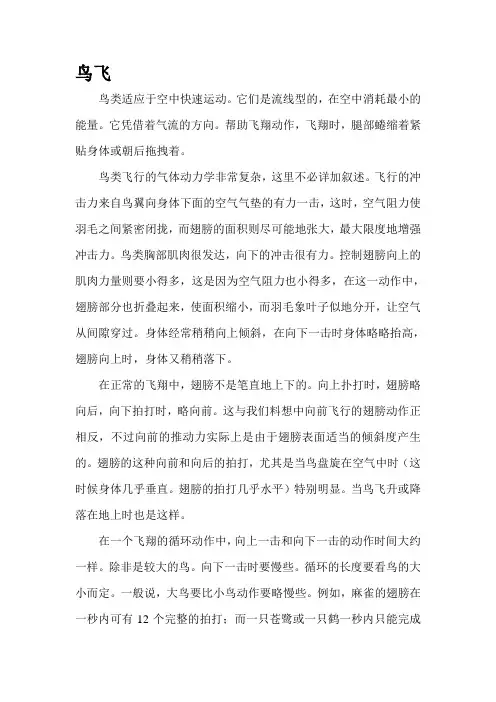 鸟飞

鸟类适应于空中快速运动。它们是流线型的，在空中消耗最小的能量。它凭借着气流的方向。帮助飞翔动作，飞翔时，腿部蜷缩着紧贴身体或朝后拖拽着。

鸟类飞行的气体动力学非常复杂，这里不必详加叙述。飞行的冲击力来自鸟翼向身体下面的空气气垫的有力一击，这时，空气阻力使羽毛之间紧密闭拢，而翅膀的面积则尽可能地张大，最大限度地增强冲击力。鸟类胸部肌肉很发达，向下的冲击很有力。控制翅膀向上的肌肉力量则要小得多，这是因为空气阻力也小得多，在这一动作中，翅膀部分也折叠起来，使面积缩小，而羽毛象叶子似地分开，让空气从间隙穿过。身体经常稍稍向上倾斜，在向下一击时身体略略抬高，翅膀向上时，身体又稍稍落下。

在正常的飞翔中，翅膀不是笔直地上下的。向上扑打时，翅膀略向后，向下拍打时，略向前。这与我们料想中向前飞行的翅膀动作正相反，不过向前的推动力实际上是由于翅膀表面适当的倾斜度产生的。翅膀的这种向前和向后的拍打，尤其是当鸟盘旋在空气中时（这时候身体几乎垂直。翅膀的拍打几乎水平）特别明显。当鸟飞升或降落在地上时也是这样。

在一个飞翔的循环动作中，向上一击和向下一击的动作时间大约一样。除非是较大的鸟。向下一击时要慢些。循环的长度要看鸟的大小而定。一般说，大鸟要比小鸟动作要略慢些。例如，麻雀的翅膀在一秒内可有 12 个完整的拍打；而一只苍鹭或一只鹤一秒内只能完成